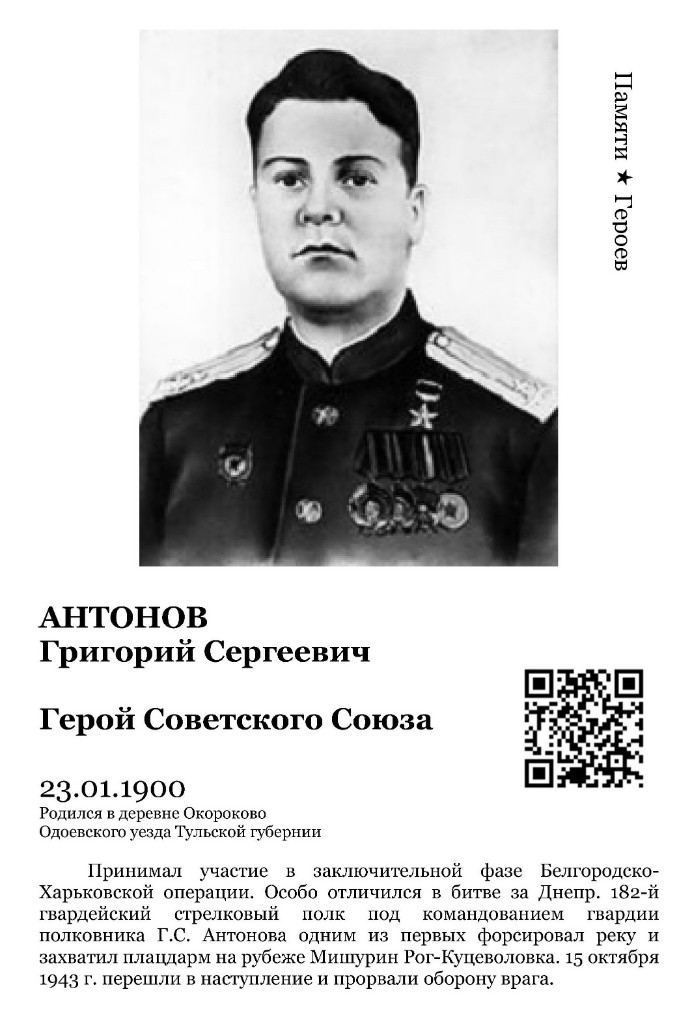 Памяти ★ Героев

АНТОНОВ
Григорий Сергеевич

Герой Советского Союза

23.01.1900
Родился в деревне Окороково
Одоевского уезда Тульской губернии

Принимал участие в заключительной фазе Белгородско-Харьковской операции. Особо отличился в битве за Днепр. 182-й гвардейский стрелковый полк под командованием гвардии полковника Г.С. Антонова одним из первых форсировал реку и захватил плацдарм на рубеже Мишурин Рог-Куцеволовка. 15 октября 1943 г. перешли в наступление и прорвали оборону врага.